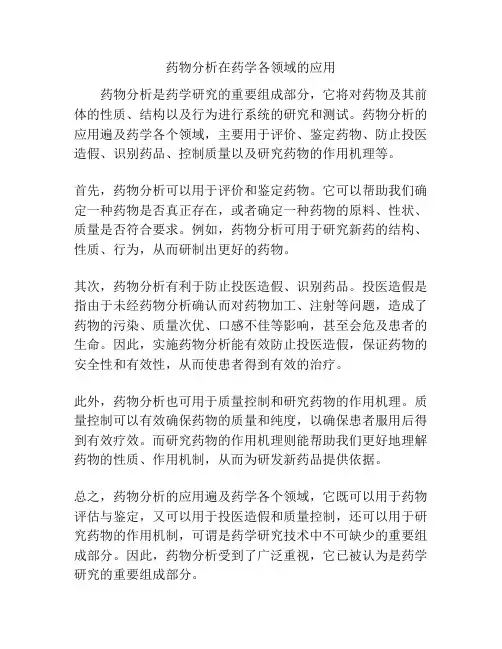 药物分析在药学各领域的应用

药物分析是药学研究的重要组成部分，它将对药物及其前体的性质、结构以及行为进行系统的研究和测试。药物分析的应用遍及药学各个领域，主要用于评价、鉴定药物、防止投医造假、识别药品、控制质量以及研究药物的作用机理等。

首先，药物分析可以用于评价和鉴定药物。它可以帮助我们确定一种药物是否真正存在，或者确定一种药物的原料、性状、质量是否符合要求。例如，药物分析可用于研究新药的结构、性质、行为，从而研制出更好的药物。

其次，药物分析有利于防止投医造假、识别药品。投医造假是指由于未经药物分析确认而对药物加工、注射等问题，造成了药物的污染、质量次优、口感不佳等影响，甚至会危及患者的生命。因此，实施药物分析能有效防止投医造假，保证药物的安全性和有效性，从而使患者得到有效的治疗。

此外，药物分析也可用于质量控制和研究药物的作用机理。质量控制可以有效确保药物的质量和纯度，以确保患者服用后得到有效疗效。而研究药物的作用机理则能帮助我们更好地理解药物的性质、作用机制，从而为研发新药品提供依据。

总之，药物分析的应用遍及药学各个领域，它既可以用于药物评估与鉴定，又可以用于投医造假和质量控制，还可以用于研究药物的作用机制，可谓是药学研究技术中不可缺少的重要组成部分。因此，药物分析受到了广泛重视，它已被认为是药学研究的重要组成部分。